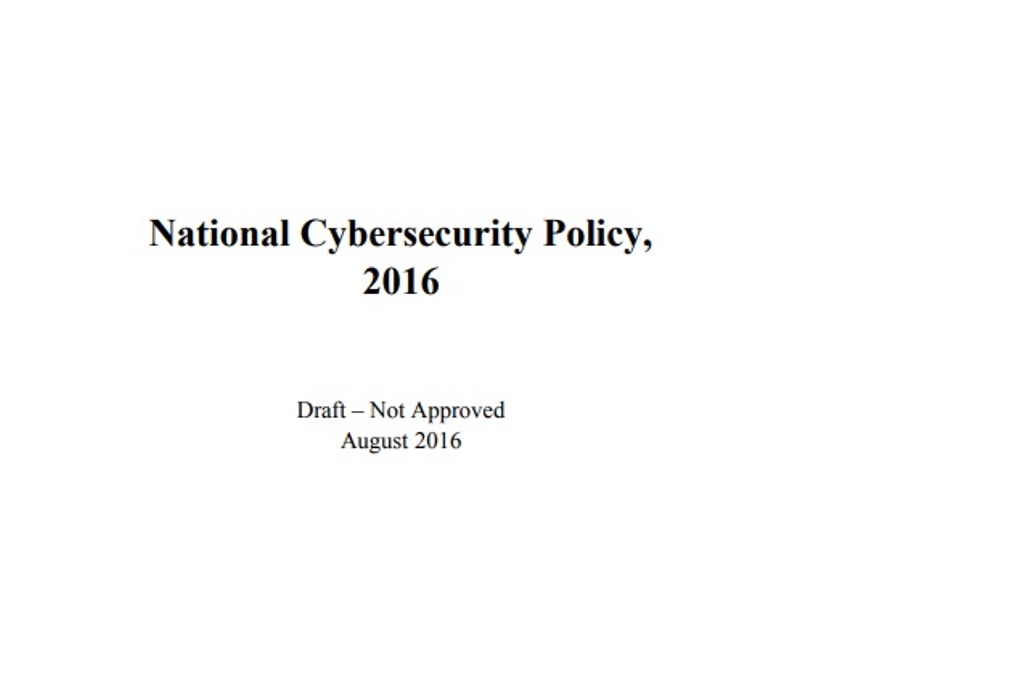 National Cybersecurity Policy, 2016

Draft – Not Approved
August 2016